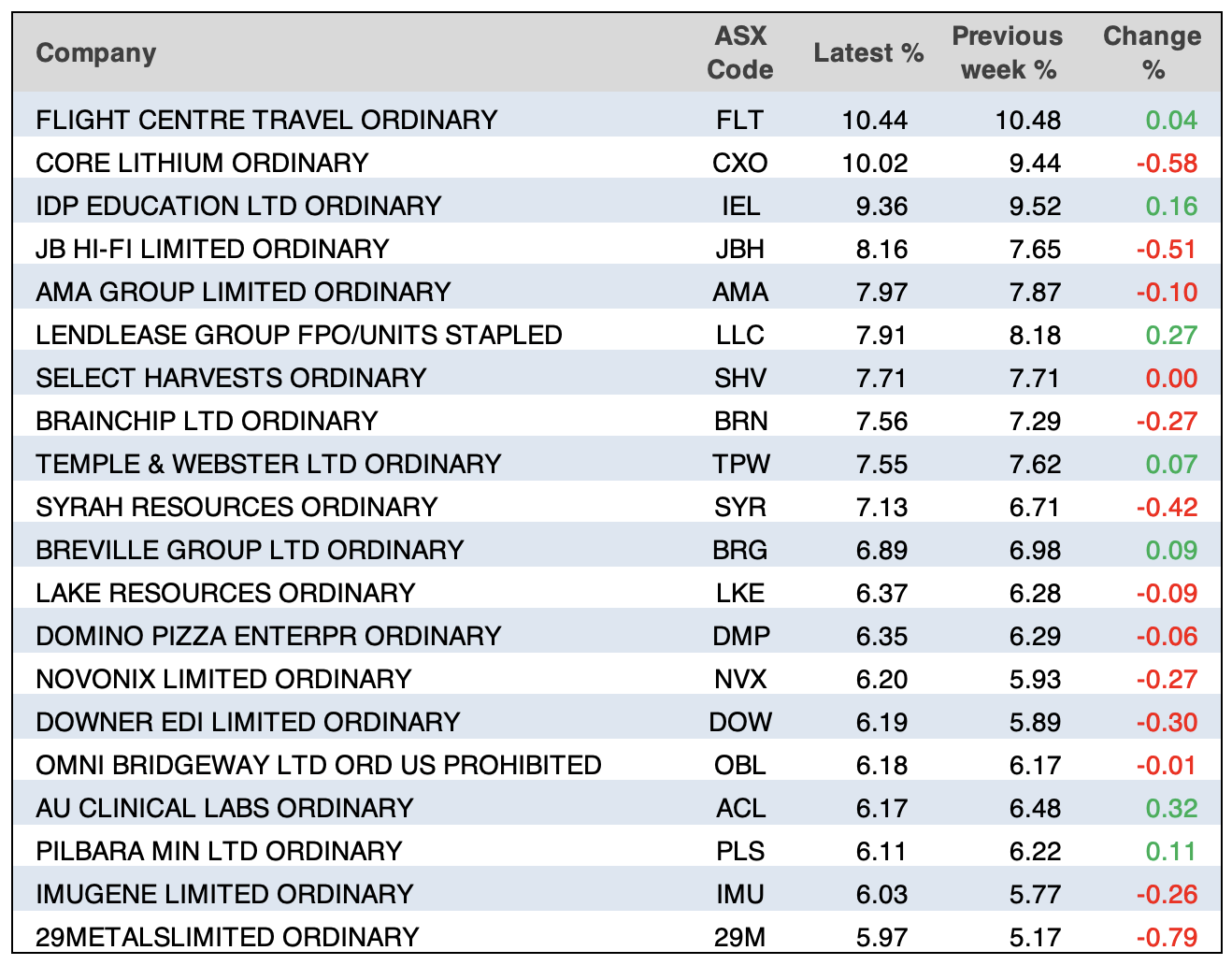 | Company | ASX Code | Latest % | Previous week % | Change % |
|---|---|---|---|---|
| FLIGHT CENTRE TRAVEL ORDINARY | FLT | 10.44 | 10.48 | 0.04 |
| CORE LITHIUM ORDINARY | CXO | 10.02 | 9.44 | -0.58 |
| IDP EDUCATION LTD ORDINARY | IEL | 9.36 | 9.52 | 0.16 |
| JB HI-FI LIMITED ORDINARY | JBH | 8.16 | 7.65 | -0.51 |
| AMA GROUP LIMITED ORDINARY | AMA | 7.97 | 7.87 | -0.10 |
| LENDLEASE GROUP FPO/UNITS STAPLED | LLC | 7.91 | 8.18 | 0.27 |
| SELECT HARVESTS ORDINARY | SHV | 7.71 | 7.71 | 0.00 |
| BRAINCHIP LTD ORDINARY | BRN | 7.56 | 7.29 | -0.27 |
| TEMPLE & WEBSTER LTD ORDINARY | TPW | 7.55 | 7.62 | 0.07 |
| SYRAH RESOURCES ORDINARY | SYR | 7.13 | 6.71 | -0.42 |
| BREVILLE GROUP LTD ORDINARY | BRG | 6.89 | 6.98 | 0.09 |
| LAKE RESOURCES ORDINARY | LKE | 6.37 | 6.28 | -0.09 |
| DOMINO PIZZA ENTERPR ORDINARY | DMP | 6.35 | 6.29 | -0.06 |
| NOVONIX LIMITED ORDINARY | NVX | 6.20 | 5.93 | -0.27 |
| DOWNER EDI LIMITED ORDINARY | DOW | 6.19 | 5.89 | -0.30 |
| OMNI BRIDGEWAY LTD ORD US PROHIBITED | OBL | 6.18 | 6.17 | -0.01 |
| AU CLINICAL LABS ORDINARY | ACL | 6.17 | 6.48 | 0.32 |
| PILBARA MIN LTD ORDINARY | PLS | 6.11 | 6.22 | 0.11 |
| IMUGENE LIMITED ORDINARY | IMU | 6.03 | 5.77 | -0.26 |
| 29METALSLIMITED ORDINARY | 29M | 5.97 | 5.17 | -0.79 |